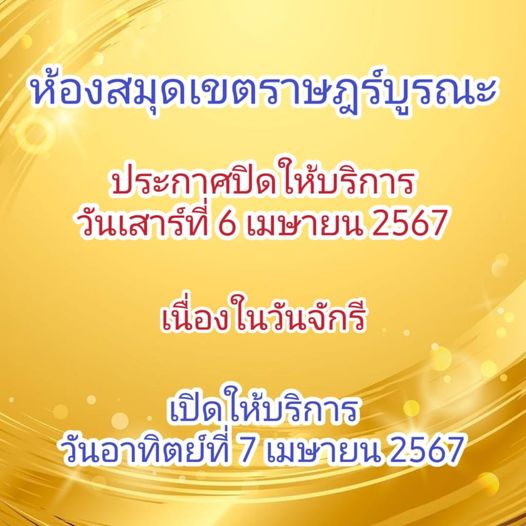 ห้องสมุดเขตราษฎร์บูรณะ

ประกาศปิดให้บริการ
วันเสาร์ที่ 6 เมษายน 2567

เนื่องในวันจักรี

เปิดให้บริการ
วันอาทิตย์ที่ 7 เมษายน 2567